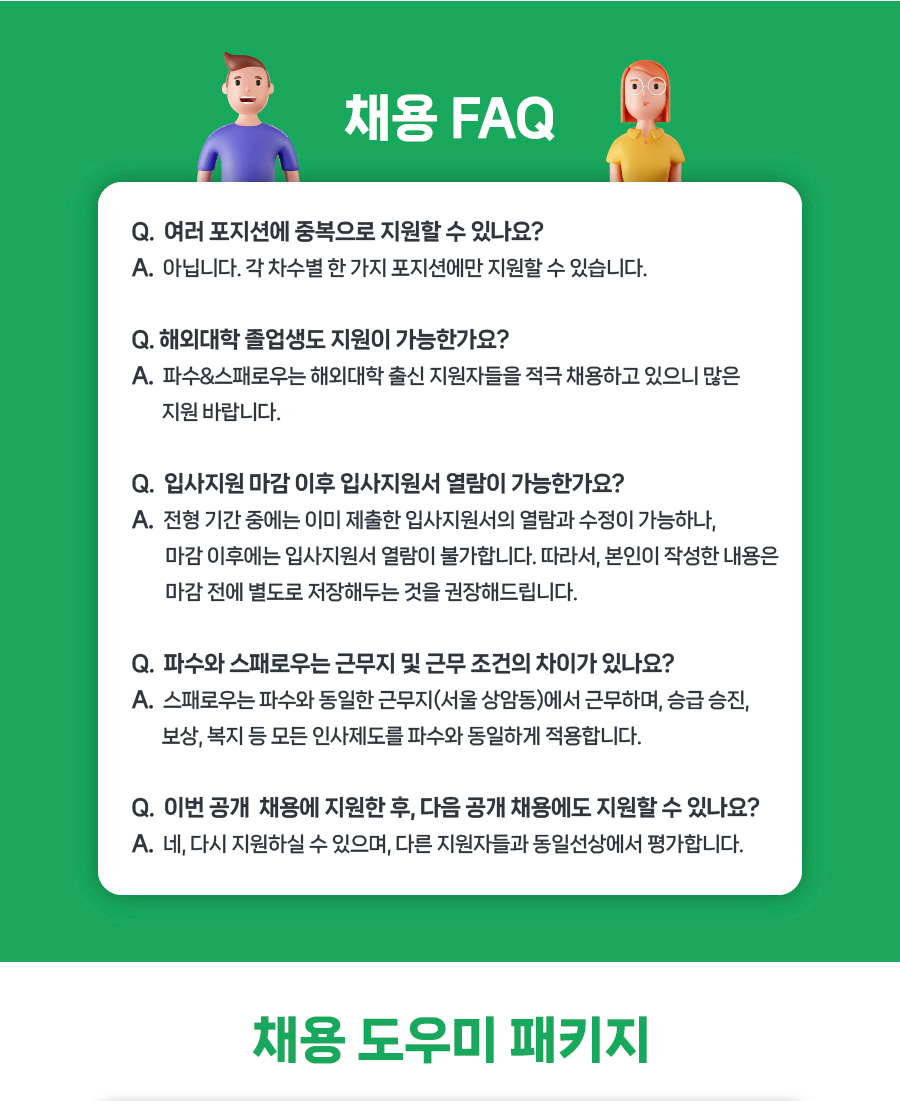 채용 FAQ

Q. 여러 포지션에 중복으로 지원할 수 있나요?
A. 아닙니다. 각 차수별 한 가지 포지션에만 지원할 수 있습니다.

Q. 해외대학 졸업생도 지원이 가능한가요?
A. 파수&스패로우는 해외대학 출신 지원자들을 적극 채용하고 있으니 많은 지원 바랍니다.

Q. 입사지원 마감 이후 입사지원서 열람이 가능한가요?
A. 전형 기간 중에는 이미 제출한 입사지원서의 열람과 수정이 가능하나, 마감 이후에는 입사지원서 열람이 불가합니다. 따라서, 본인이 작성한 내용은 마감 전에 별도로 저장해두는 것을 권장해드립니다.

Q. 파수와 스패로우는 근무지 및 근무 조건의 차이가 있나요?
A. 스패로우는 파수와 동일한 근무지(서울 상암동)에서 근무하며, 승급 승진, 보상, 복지 등 모든 인사제도를 파수와 동일하게 적용합니다.

Q. 이번 공개 채용에 지원한 후, 다음 공개 채용에도 지원할 수 있나요?
A. 네, 다시 지원하실 수 있으며, 다른 지원자들과 동일선상에서 평가합니다.

채용 도우미 패키지